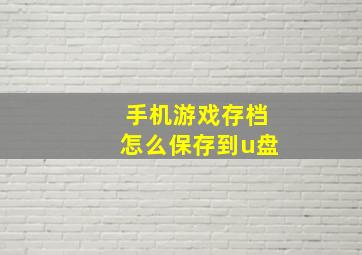 手机游戏存档
怎么保存到u盘